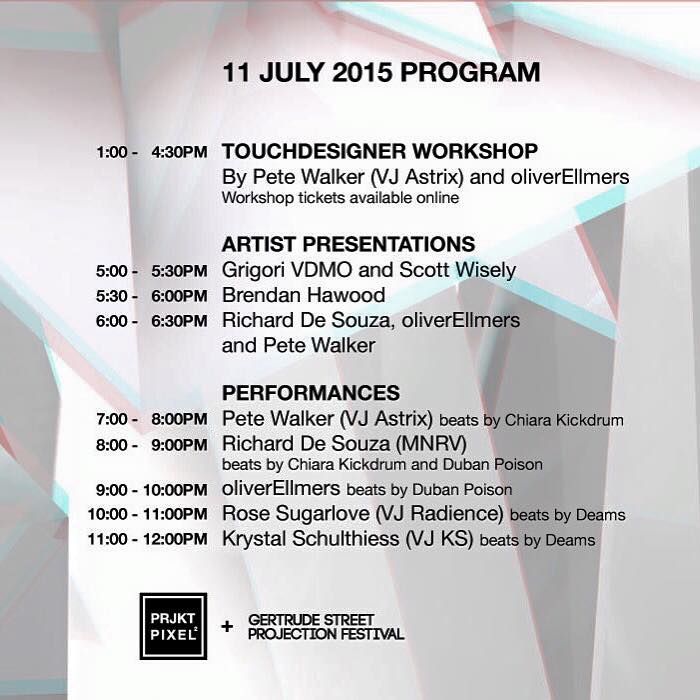 11 JULY 2015 PROGRAM

1:00 - 4:30PM TOUCHDESIGNER WORKSHOP
By Pete Walker (VJ Astrix) and oliverEllmers
Workshop tickets available online

ARTIST PRESENTATIONS
5:00 - 5:30PM Grigori VDMO and Scott Wisely
5:30 - 6:00PM Brendan Hawood
6:00 - 6:30PM Richard De Souza, oliverEllmers and Pete Walker

PERFORMANCES
7:00 - 8:00PM Pete Walker (VJ Astrix) beats by Chiara Kickdrum
8:00 - 9:00PM Richard De Souza (MNRV) beats by Chiara Kickdrum and Duban Poison
9:00 - 10:00PM oliverEllmers beats by Duban Poison
10:00 - 11:00PM Rose Sugarlove (VJ Radience) beats by Deams
11:00 - 12:00PM Krystal Schulthiess (VJ KS) beats by Deams

PRJKT PIXEL$^2$ + GERTRUDE STREET PROJECTION FESTIVAL